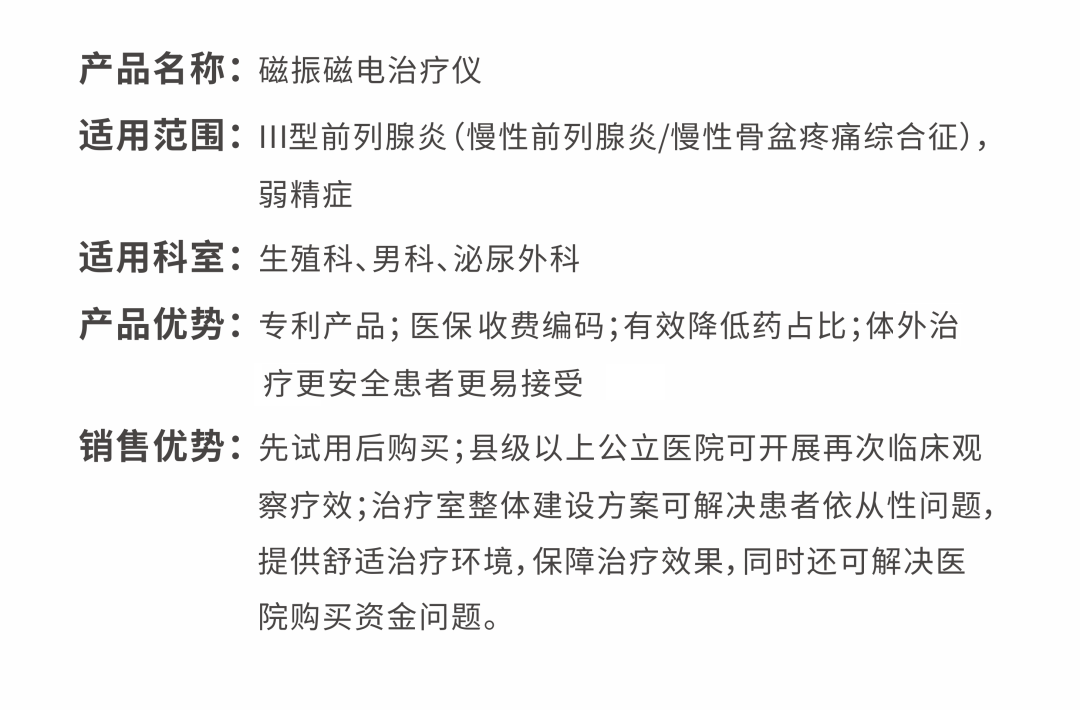 产品名称：磁振磁电治疗仪

适用范围：III型前列腺炎（慢性前列腺炎/慢性骨盆疼痛综合征），弱精症

适用科室：生殖科、男科、泌尿外科

产品优势：专利产品；医保收费编码；有效降低药占比；体外治疗更安全患者更易接受

销售优势：先试用后购买；县级以上公立医院可开展再次临床观察疗效；治疗室整体建设方案可解决患者依从性问题，提供舒适治疗环境，保障治疗效果，同时还可解决医院购买资金问题。